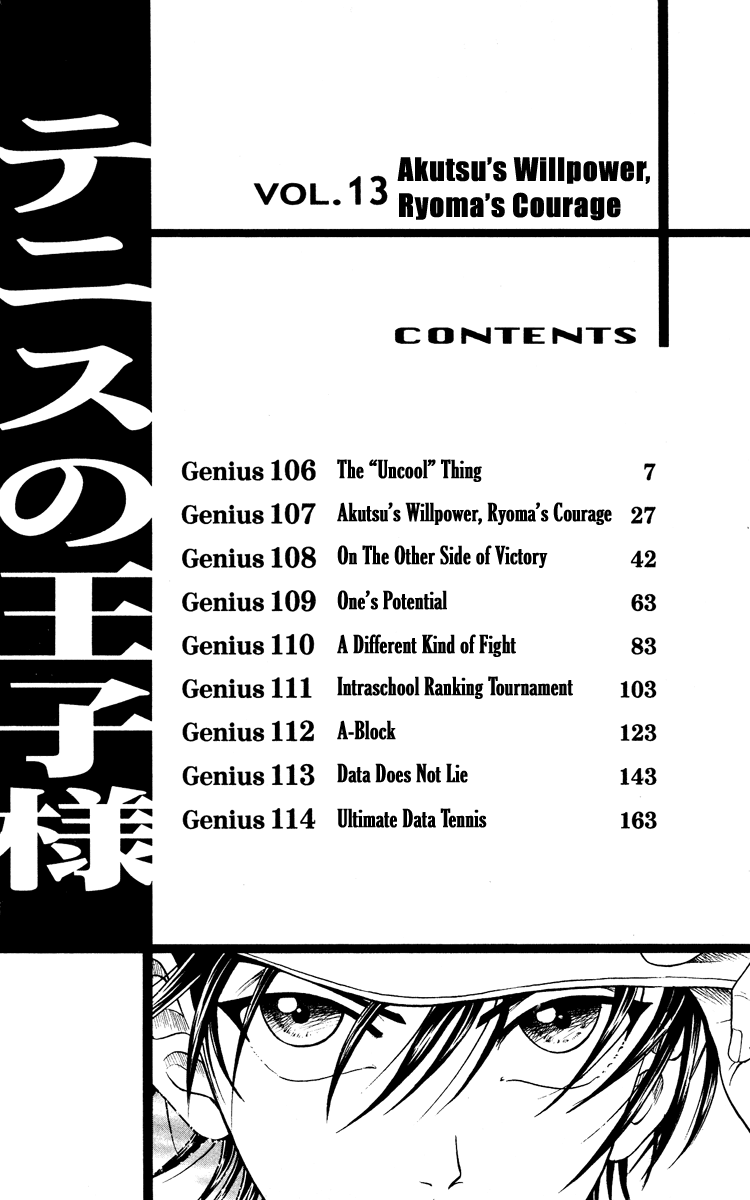 テニスの王子様

VOL.13 Akutsu's Willpower, Ryoma's Courage

CONTENTS

Genius 106 The "Uncool" Thing 7
Genius 107 Akutsu's Willpower, Ryoma's Courage 27
Genius 108 On The Other Side of Victory 42
Genius 109 One's Potential 63
Genius 110 A Different Kind of Fight 83
Genius 111 Intraschool Ranking Tournament 103
Genius 112 A-Block 123
Genius 113 Data Does Not Lie 143
Genius 114 Ultimate Data Tennis 163